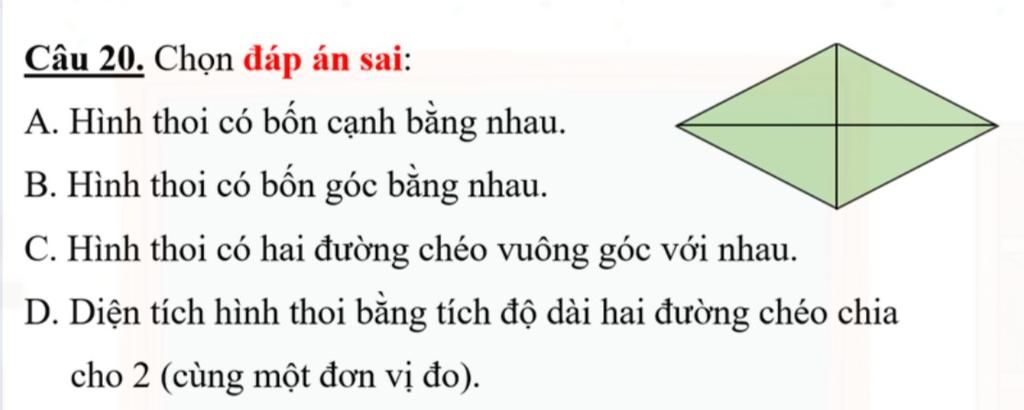 Câu 20. Chọn đáp án sai:

A. Hình thoi có bốn cạnh bằng nhau.

B. Hình thoi có bốn góc bằng nhau.

C. Hình thoi có hai đường chéo vuông góc với nhau.

D. Diện tích hình thoi bằng tích độ dài hai đường chéo chia cho 2 (cùng một đơn vị đo).